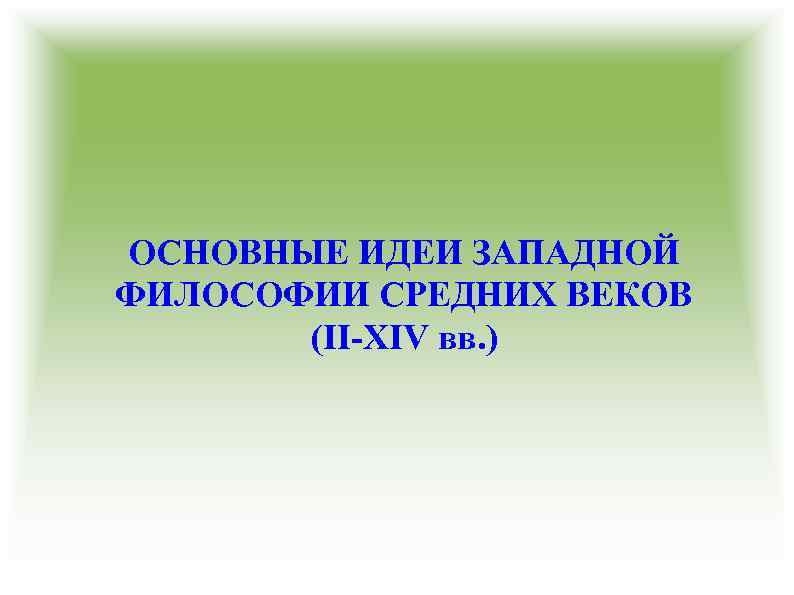 ОСНОВНЫЕ ИДЕИ ЗАПАДНОЙ ФИЛОСОФИИ СРЕДНИХ ВЕКОВ (II-XIV вв.)